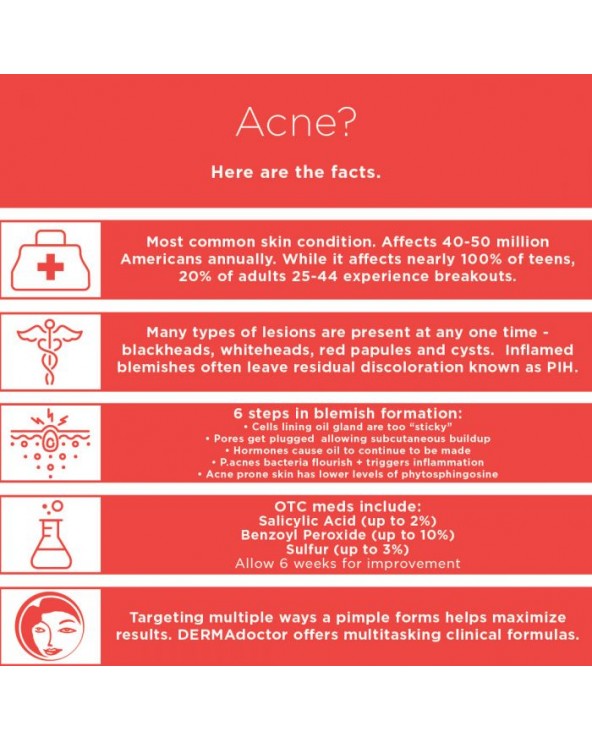 Acne?

Here are the facts.

Most common skin condition. Affects 40-50 million Americans annually. While it affects nearly 100% of teens, 20% of adults 25-44 experience breakouts.

Many types of lesions are present at any one time - blackheads, whiteheads, red papules and cysts. Inflamed blemishes often leave residual discoloration known as PIH.

6 steps in blemish formation:
• Cells lining oil gland are too "sticky"
• Pores get plugged allowing subcutaneous buildup
• Hormones cause oil to continue to be made
• P.acnes bacteria flourish + triggers inflammation
• Acne prone skin has lower levels of phytosphingosine

OTC meds include:
Salicylic Acid (up to 2%)
Benzoyl Peroxide (up to 10%)
Sulfur (up to 3%)
Allow 6 weeks for improvement

Targeting multiple ways a pimple forms helps maximize results. DERMAdoctor offers multitasking clinical formulas.